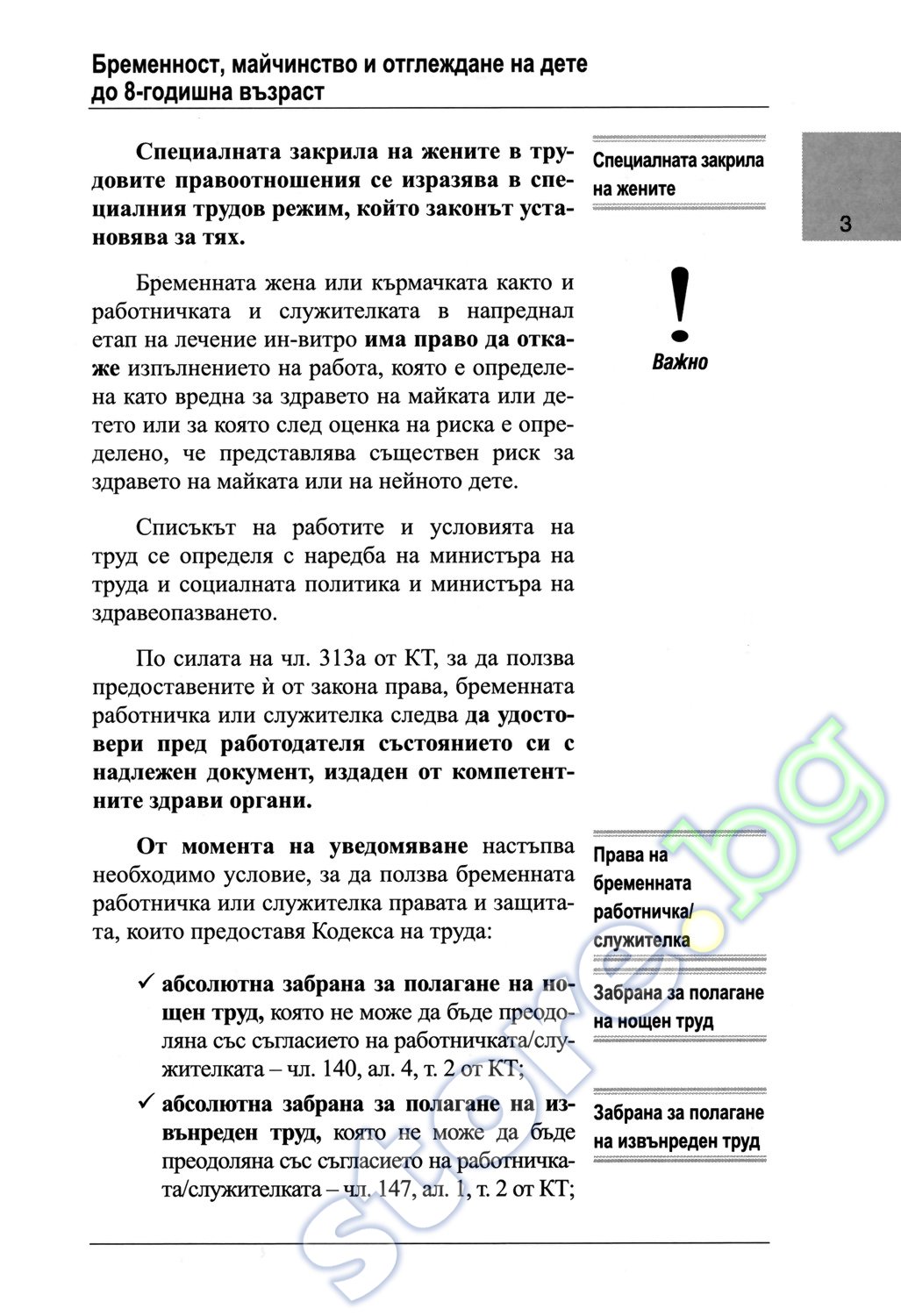 Бременност, майчинство и отглеждане на дете до 8-годишна възраст

3

Специалната закрила на жените в трудовите правоотношения се изразява в специалния трудов режим, който законът установява за тях.

Специалната закрила на жените

Бременната жена или кърмачката както и работничката и служителката в напреднал етап на лечение ин-витро има право да откаже изпълнението на работа, която е определена като вредна за здравето на майката или детето или за която след оценка на риска е определено, че представлява съществен риск за здравето на майката или на нейното дете.

!
Важно

Списъкът на работите и условията на труд се определя с наредба на министъра на труда и социалната политика и министъра на здравеопазването.

По силата на чл. 313а от КТ, за да ползва предоставените ѝ от закона права, бременната работничка или служителка следва да удостовери пред работодателя състоянието си с надлежен документ, издаден от компетентните здрави органи.

От момента на уведомяване настъпва необходимо условие, за да ползва бременната работничка или служителка правата и защитата, които предоставя Кодекса на труда:

Права на бременната работничка/ служителка

✓ абсолютна забрана за полагане на нощен труд, която не може да бъде преодоляна със съгласието на работничката/служителката – чл. 140, ал. 4, т. 2 от КТ;

Забрана за полагане на нощен труд

✓ абсолютна забрана за полагане на извънреден труд, която не може да бъде преодоляна със съгласието на работничката/служителката – чл. 147, ал. 1, т. 2 от КТ;

Забрана за полагане на извънреден труд

store.bg